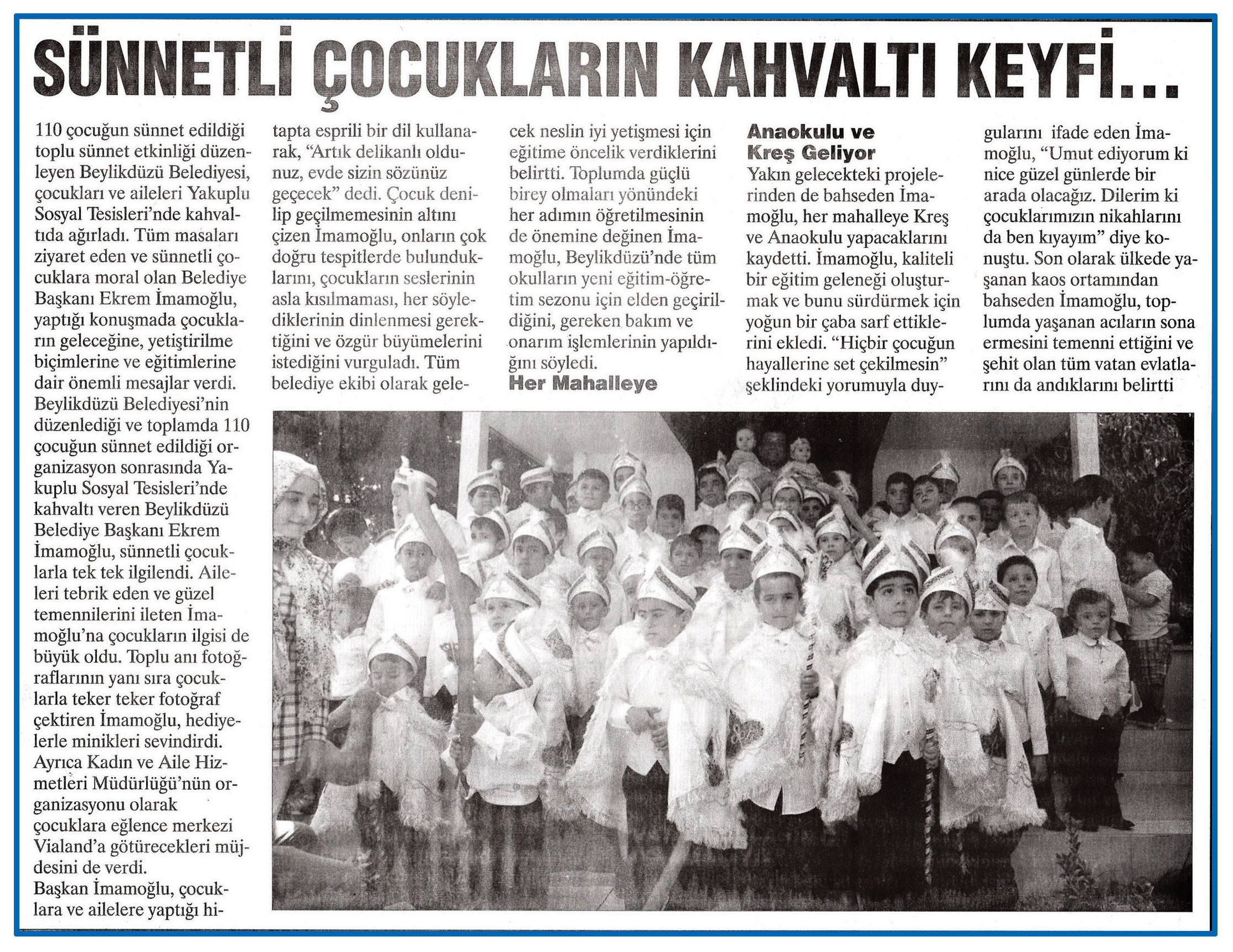 SÜNNETLİ ÇOCUKLARIN KAHVALTI KEYFİ...

110 çocuğun sünnet edildiği toplu sünnet etkinliği düzenleyen Beylikdüzü Belediyesi, çocukları ve aileleri Yakuplu Sosyal Tesisleri'nde kahvaltıda ağırladı. Tüm masaları ziyaret eden ve sünnetli çocuklara moral olan Belediye Başkanı Ekrem İmamoğlu, yaptığı konuşmada çocukların geleceğine, yetiştirilme biçimlerine ve eğitimlerine dair önemli mesajlar verdi. Beylikdüzü Belediyesi'nin düzenlediği ve toplamda 110 çocuğun sünnet edildiği organizasyon sonrasında Yakuplu Sosyal Tesisleri'nde kahvaltı veren Beylikdüzü Belediye Başkanı Ekrem İmamoğlu, sünnetli çocuklarla tek tek ilgilendi. Aileleri tebrik eden ve güzel temennilerini ileten İmamoğlu'na çocukların ilgisi de büyük oldu. Toplu anı fotoğraflarının yanı sıra çocuklarla teker teker fotoğraf çektiren İmamoğlu, hediyelerle minikleri sevindirdi. Ayrıca Kadın ve Aile Hizmetleri Müdürlüğü'nün organizasyonu olarak çocuklara eğlence merkezi Vialand'a götürecekleri müjdesini de verdi.
Başkan İmamoğlu, çocuklara ve ailelere yaptığı hitapta esprili bir dil kullanarak, "Artık delikanlı oldunuz, evde sizin sözünüz geçecek" dedi. Çocuk denilip geçilmemesinin altını çizen İmamoğlu, onların çok doğru tespitlerde bulunduklarını, çocukların seslerinin asla kısılmaması, her söylediklerinin dinlenmesi gerektiğini ve özgür büyümelerini istediğini vurguladı. Tüm belediye ekibi olarak gelecek neslin iyi yetişmesi için eğitime öncelik verdiklerini belirtti. Toplumda güçlü birey olmaları yönündeki her adımın öğretilmesinin de önemine değinen İmamoğlu, Beylikdüzü'nde tüm okulların yeni eğitim-öğretim sezonu için elden geçirildiğini, gereken bakım ve onarım işlemlerinin yapıldığını söyledi.

Her Mahalleye Anaokulu ve Kreş Geliyor
Yakın gelecekteki projelerinden de bahseden İmamoğlu, her mahalleye Kreş ve Anaokulu yapacaklarını kaydetti. İmamoğlu, kaliteli bir eğitim geleneği oluşturmak ve bunu sürdürmek için yoğun bir çaba sarf ettiklerini ekledi. "Hiçbir çocuğun hayallerine set çekilmesin" şeklindeki yorumuyla duygularını ifade eden İmamoğlu, "Umut ediyorum ki nice güzel günlerde bir arada olacağız. Dilerim ki çocuklarımızın nikahlarını da ben kıyayım" diye konuştu. Son olarak ülkede yaşanan kaos ortamından bahseden İmamoğlu, toplumda yaşanan acıların sona ermesini temenni ettiğini ve şehit olan tüm vatan evlatlarını da andıklarını belirtti